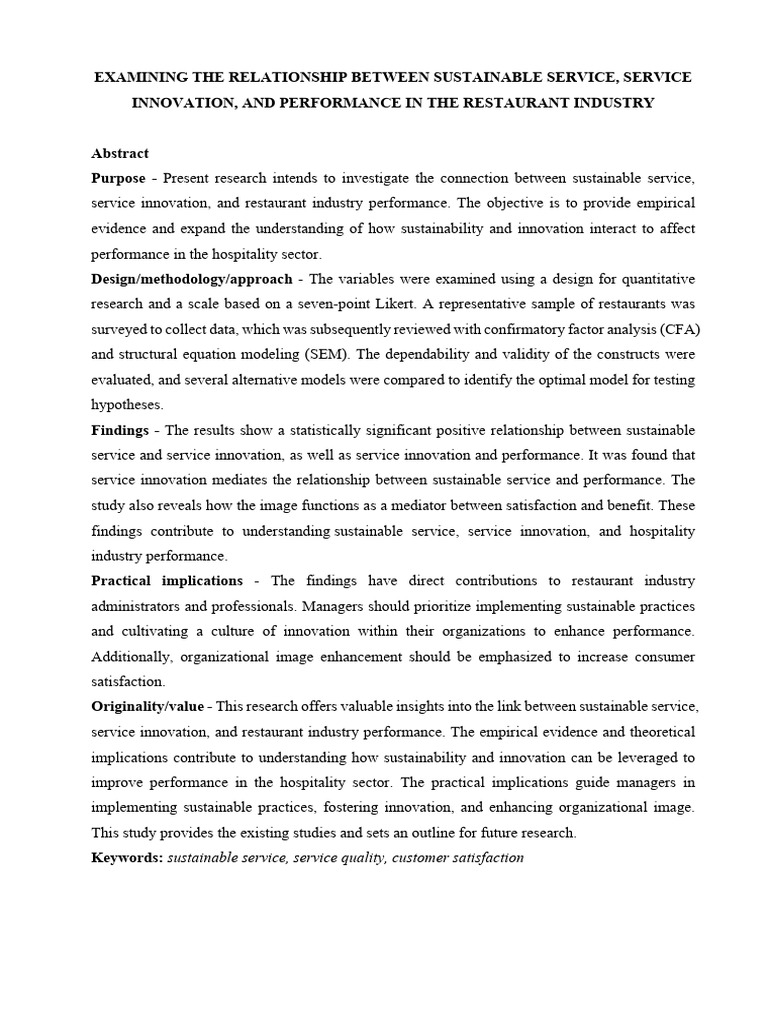 EXAMINING THE RELATIONSHIP BETWEEN SUSTAINABLE SERVICE, SERVICE INNOVATION, AND PERFORMANCE IN THE RESTAURANT INDUSTRY

Abstract

Purpose - Present research intends to investigate the connection between sustainable service, service innovation, and restaurant industry performance. The objective is to provide empirical evidence and expand the understanding of how sustainability and innovation interact to affect performance in the hospitality sector.

Design/methodology/approach - The variables were examined using a design for quantitative research and a scale based on a seven-point Likert. A representative sample of restaurants was surveyed to collect data, which was subsequently reviewed with confirmatory factor analysis (CFA) and structural equation modeling (SEM). The dependability and validity of the constructs were evaluated, and several alternative models were compared to identify the optimal model for testing hypotheses.

Findings - The results show a statistically significant positive relationship between sustainable service and service innovation, as well as service innovation and performance. It was found that service innovation mediates the relationship between sustainable service and performance. The study also reveals how the image functions as a mediator between satisfaction and benefit. These findings contribute to understanding sustainable service, service innovation, and hospitality industry performance.

Practical implications - The findings have direct contributions to restaurant industry administrators and professionals. Managers should prioritize implementing sustainable practices and cultivating a culture of innovation within their organizations to enhance performance. Additionally, organizational image enhancement should be emphasized to increase consumer satisfaction.

Originality/value - This research offers valuable insights into the link between sustainable service, service innovation, and restaurant industry performance. The empirical evidence and theoretical implications contribute to understanding how sustainability and innovation can be leveraged to improve performance in the hospitality sector. The practical implications guide managers in implementing sustainable practices, fostering innovation, and enhancing organizational image. This study provides the existing studies and sets an outline for future research.

Keywords: sustainable service, service quality, customer satisfaction